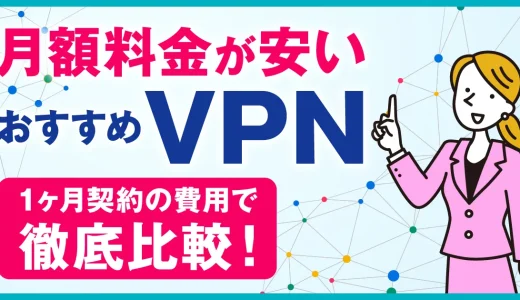 月額料金が安い
おすすめVPN

1ヶ月契約の費用で
徹底比較！